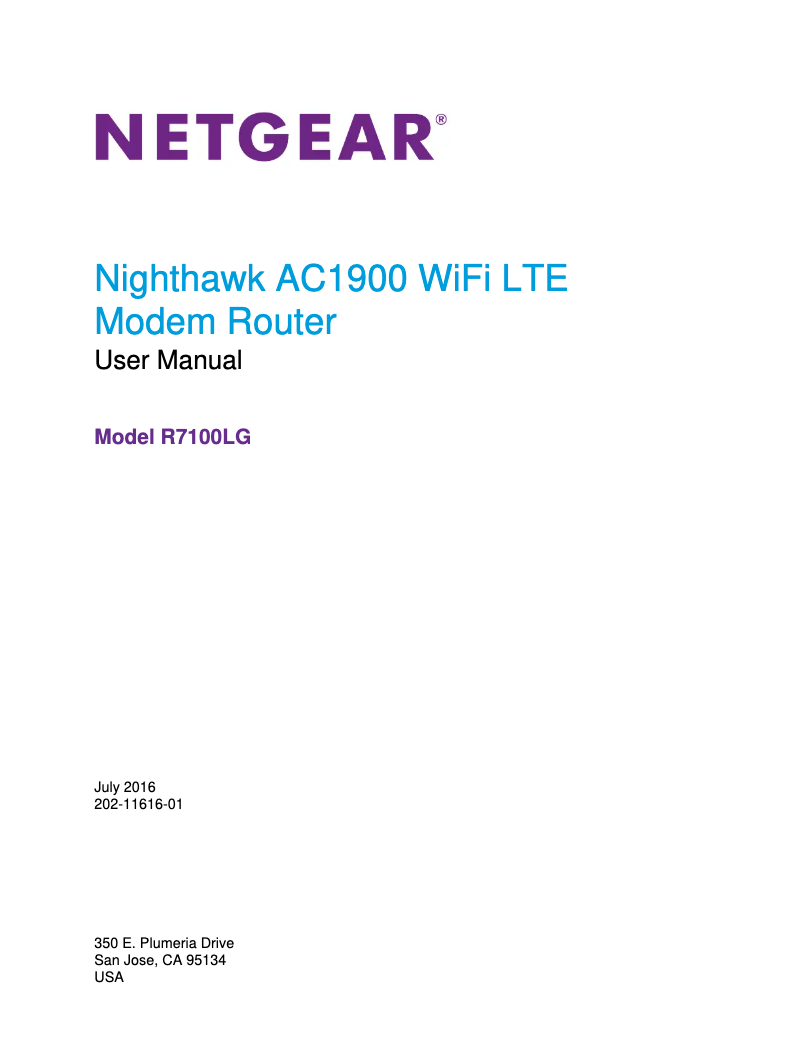 NETGEAR®

Nighthawk AC1900 WiFi LTE Modem Router
User Manual

Model R7100LG

July 2016
202-11616-01

350 E. Plumeria Drive
San Jose, CA 95134
USA